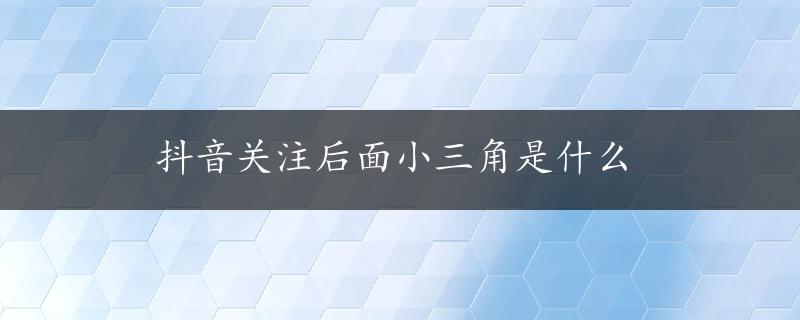 抖音关注后面小三角是什么